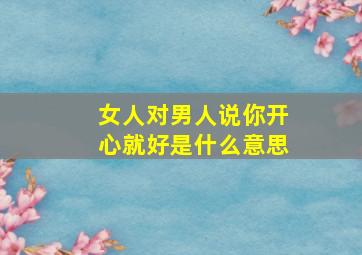 女人对男人说你开心就好是什么意思